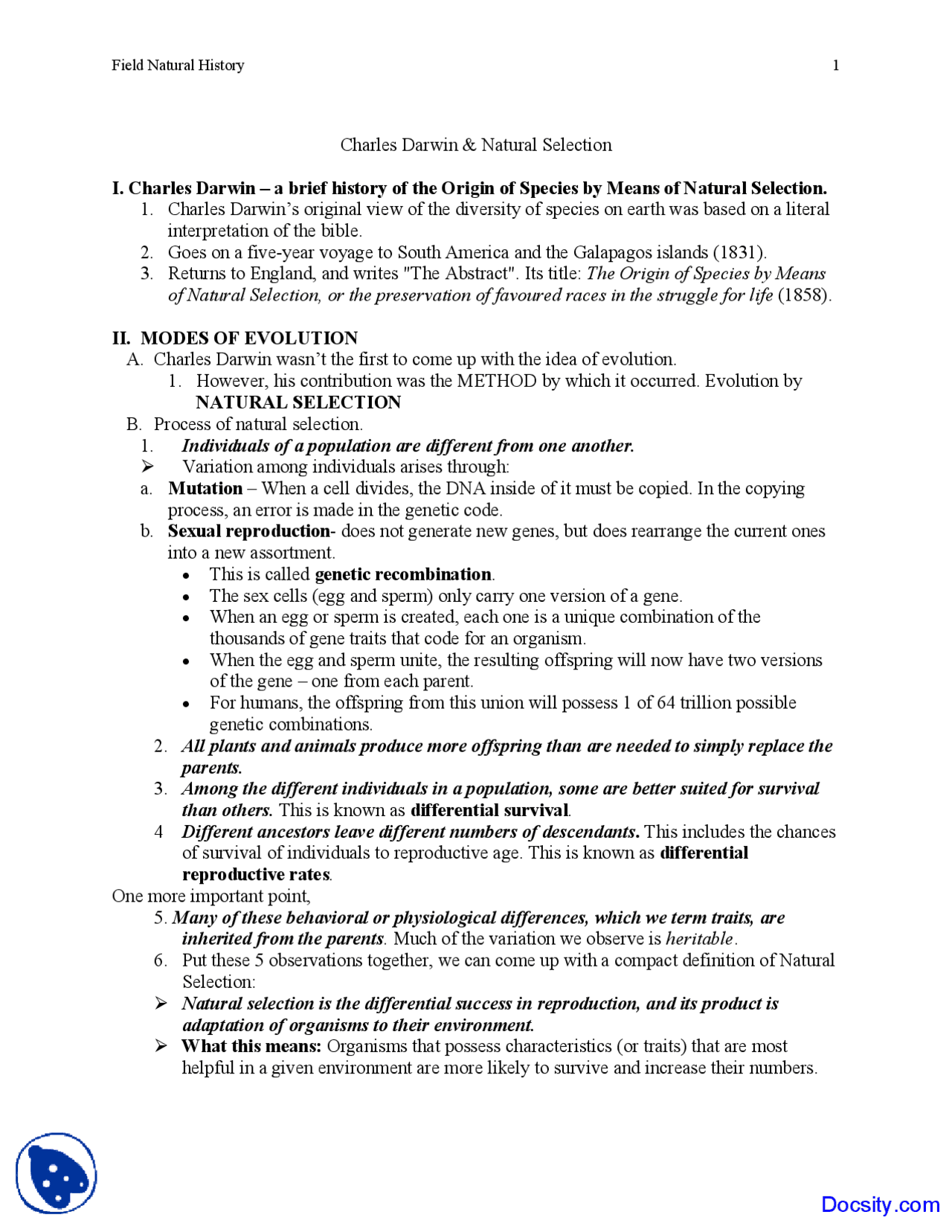 Field Natural History 1

Charles Darwin & Natural Selection

I. Charles Darwin – a brief history of the Origin of Species by Means of Natural Selection.

1. Charles Darwin's original view of the diversity of species on earth was based on a literal interpretation of the bible.
2. Goes on a five-year voyage to South America and the Galapagos islands (1831).
3. Returns to England, and writes "The Abstract". Its title: The Origin of Species by Means of Natural Selection, or the preservation of favoured races in the struggle for life (1858).

II. MODES OF EVOLUTION

A. Charles Darwin wasn't the first to come up with the idea of evolution.
1. However, his contribution was the METHOD by which it occurred. Evolution by NATURAL SELECTION

B. Process of natural selection.
1. Individuals of a population are different from one another.
➢ Variation among individuals arises through:
a. Mutation – When a cell divides, the DNA inside of it must be copied. In the copying process, an error is made in the genetic code.
b. Sexual reproduction- does not generate new genes, but does rearrange the current ones into a new assortment.
• This is called genetic recombination.
• The sex cells (egg and sperm) only carry one version of a gene.
• When an egg or sperm is created, each one is a unique combination of the thousands of gene traits that code for an organism.
• When the egg and sperm unite, the resulting offspring will now have two versions of the gene – one from each parent.
• For humans, the offspring from this union will possess 1 of 64 trillion possible genetic combinations.
2. All plants and animals produce more offspring than are needed to simply replace the parents.
3. Among the different individuals in a population, some are better suited for survival than others. This is known as differential survival.
4 Different ancestors leave different numbers of descendants. This includes the chances of survival of individuals to reproductive age. This is known as differential reproductive rates.

One more important point,
5. Many of these behavioral or physiological differences, which we term traits, are inherited from the parents. Much of the variation we observe is heritable.
6. Put these 5 observations together, we can come up with a compact definition of Natural Selection:
➢ Natural selection is the differential success in reproduction, and its product is adaptation of organisms to their environment.
➢ What this means: Organisms that possess characteristics (or traits) that are most helpful in a given environment are more likely to survive and increase their numbers.

Docsity.com